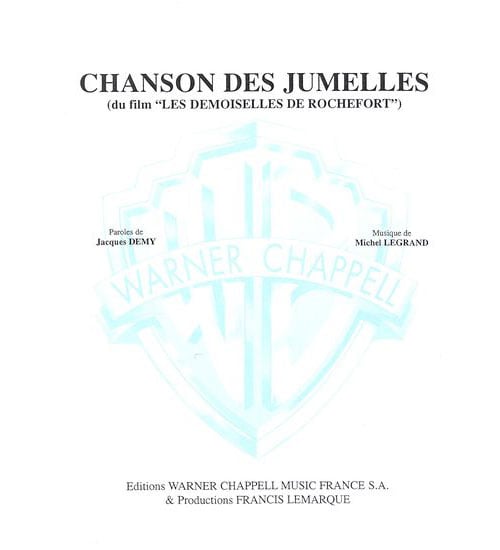 CHANSON DES JUMELLES
(du film "LES DEMOISELLES DE ROCHEFORT")

Paroles de
Jacques DEMY

Musique de
Michel LEGRAND

Editions WARNER CHAPPELL MUSIC FRANCE S.A.
& Productions FRANCIS LEMARQUE

WARNER CHAPPELL